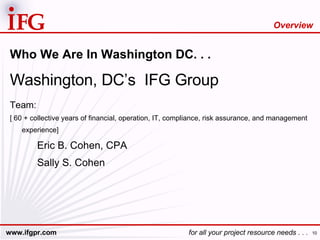 IFG

Overview

Who We Are In Washington DC. . .

Washington, DC's IFG Group

Team:

[ 60 + collective years of financial, operation, IT, compliance, risk assurance, and management experience]

Eric B. Cohen, CPA

Sally S. Cohen

www.ifgpr.com

for all your project resource needs . . . 10